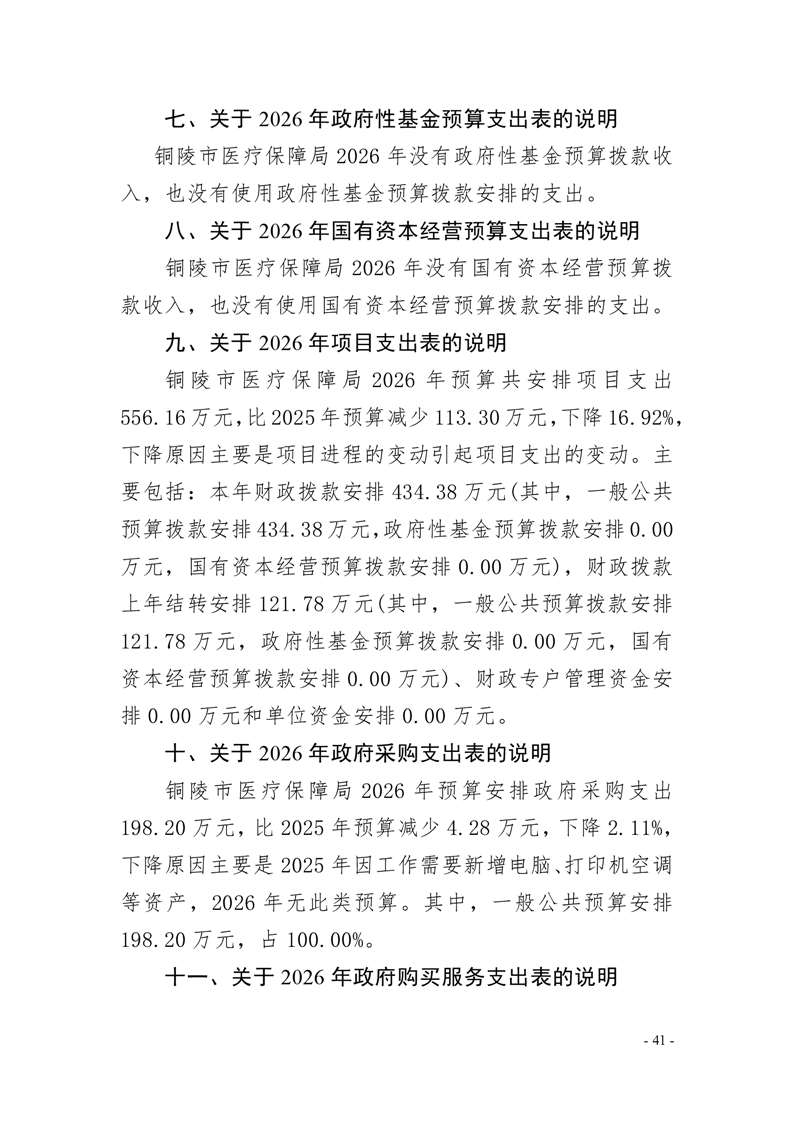 七、关于 2026 年政府性基金预算支出表的说明

铜陵市医疗保障局 2026 年没有政府性基金预算拨款收入，也没有使用政府性基金预算拨款安排的支出。

八、关于 2026 年国有资本经营预算支出表的说明

铜陵市医疗保障局 2026 年没有国有资本经营预算拨款收入，也没有使用国有资本经营预算拨款安排的支出。

九、关于 2026 年项目支出表的说明

铜陵市医疗保障局 2026 年预算共安排项目支出 556.16 万元，比 2025 年预算减少 113.30 万元，下降 16.92%，下降原因主要是项目进程的变动引起项目支出的变动。主要包括：本年财政拨款安排 434.38 万元(其中，一般公共预算拨款安排 434.38 万元，政府性基金预算拨款安排 0.00 万元，国有资本经营预算拨款安排 0.00 万元)，财政拨款上年结转安排 121.78 万元(其中，一般公共预算拨款安排 121.78 万元，政府性基金预算拨款安排 0.00 万元，国有资本经营预算拨款安排 0.00 万元)、财政专户管理资金安排 0.00 万元和单位资金安排 0.00 万元。

十、关于 2026 年政府采购支出表的说明

铜陵市医疗保障局 2026 年预算安排政府采购支出 198.20 万元，比 2025 年预算减少 4.28 万元，下降 2.11%，下降原因主要是 2025 年因工作需要新增电脑、打印机空调等资产，2026 年无此类预算。其中，一般公共预算安排 198.20 万元，占 100.00%。

十一、关于 2026 年政府购买服务支出表的说明

- 41 -